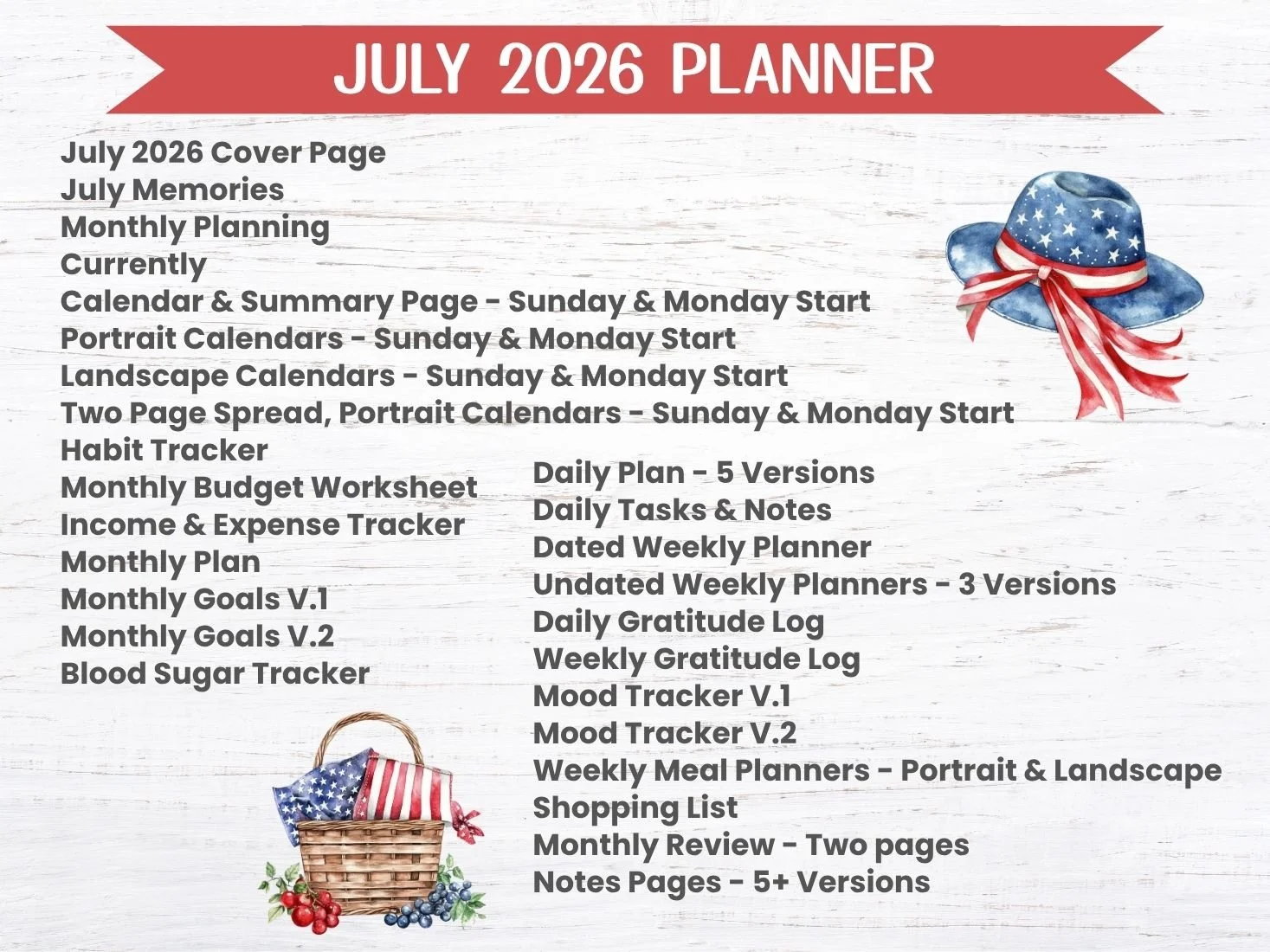 JULY 2026 PLANNER

July 2026 Cover Page
July Memories
Monthly Planning
Currently
Calendar & Summary Page - Sunday & Monday Start
Portrait Calendars - Sunday & Monday Start
Landscape Calendars - Sunday & Monday Start
Two Page Spread, Portrait Calendars - Sunday & Monday Start
Habit Tracker
Monthly Budget Worksheet
Income & Expense Tracker
Monthly Plan
Monthly Goals V.1
Monthly Goals V.2
Blood Sugar Tracker

Daily Plan - 5 Versions
Daily Tasks & Notes
Dated Weekly Planner
Undated Weekly Planners - 3 Versions
Daily Gratitude Log
Weekly Gratitude Log
Mood Tracker V.1
Mood Tracker V.2
Weekly Meal Planners - Portrait & Landscape
Shopping List
Monthly Review - Two pages
Notes Pages - 5+ Versions